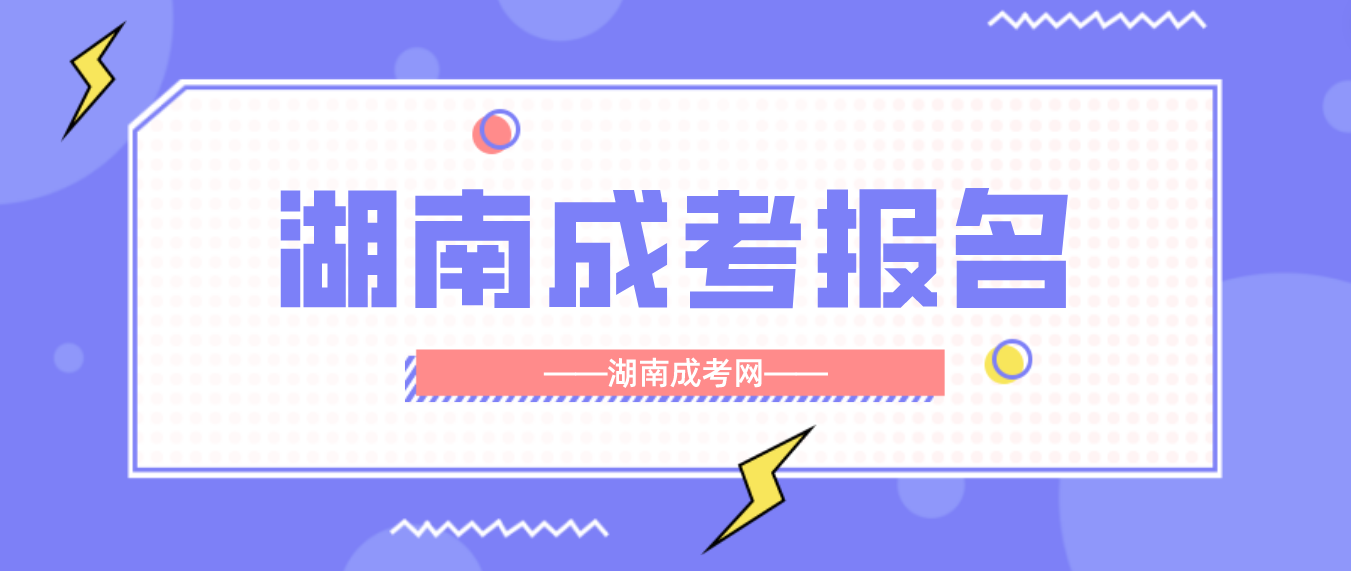 湖南成考报名

——湖南成考网——